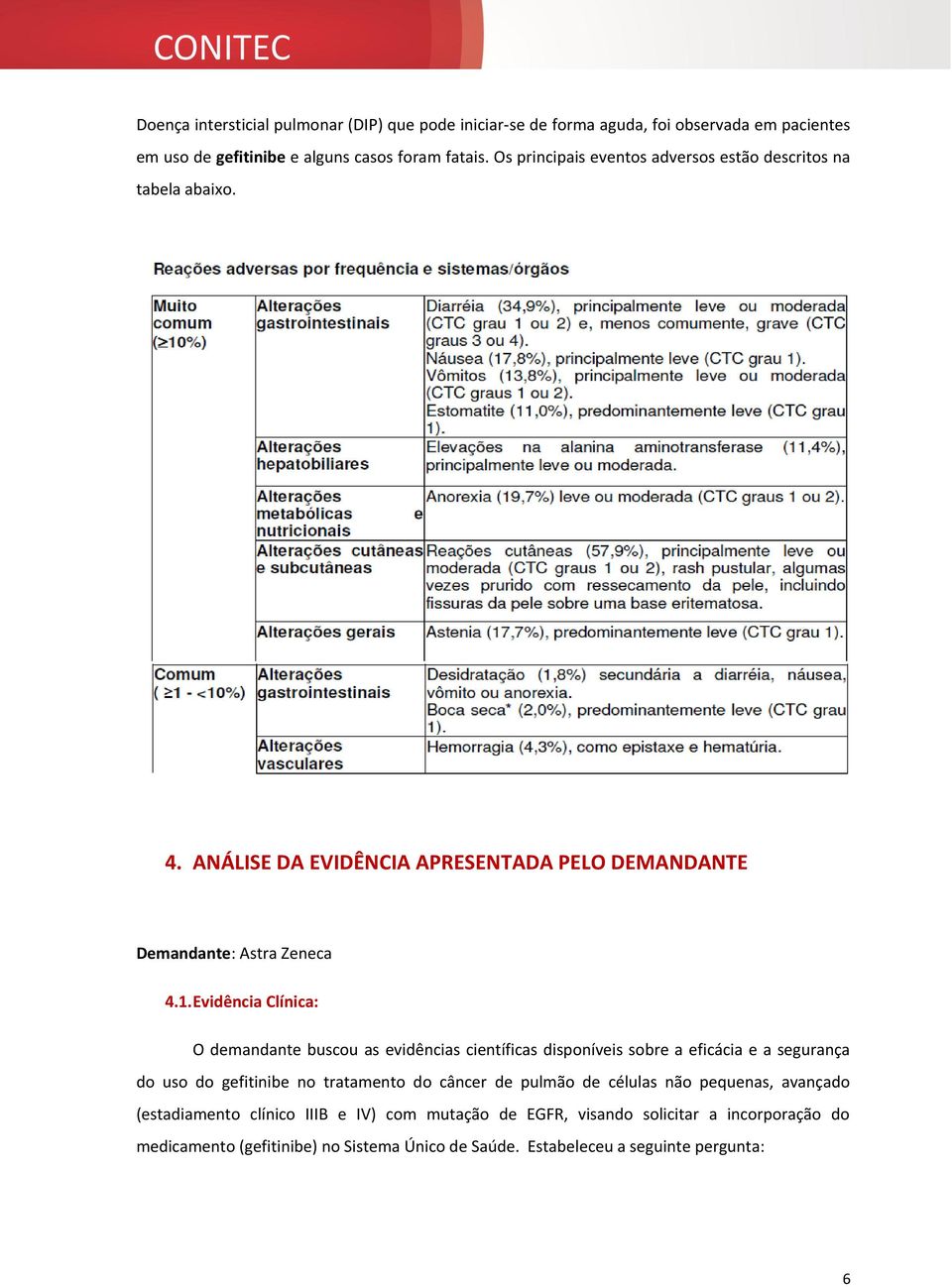 CONITEC

Doença intersticial pulmonar (DIP) que pode iniciar-se de forma aguda, foi observada em pacientes em uso de gefitinibe e alguns casos foram fatais. Os principais eventos adversos estão descritos na tabela abaixo.

Reações adversas por frequência e sistemas/órgãos

| | | |
|---|---|---|
| Muito comum (≥10%) | Alterações gastrointestinais | Diarréia (34,9%), principalmente leve ou moderada (CTC grau 1 ou 2) e, menos comumente, grave (CTC graus 3 ou 4). Náusea (17,8%), principalmente leve (CTC grau 1). Vômitos (13,8%), principalmente leve ou moderada (CTC graus 1 ou 2). Estomatite (11,0%), predominantemente leve (CTC grau 1). |
| | Alterações hepatobiliares | Elevações na alanina aminotransferase (11,4%), principalmente leve ou moderada. |
| | Alterações metabólicas e nutricionais | Anorexia (19,7%) leve ou moderada (CTC graus 1 ou 2). |
| | Alterações cutâneas e subcutâneas | Reações cutâneas (57,9%), principalmente leve ou moderada (CTC graus 1 ou 2), rash pustular, algumas vezes prurido com ressecamento da pele, incluindo fissuras da pele sobre uma base eritematosa. |
| | Alterações gerais | Astenia (17,7%), predominantemente leve (CTC grau 1). |
| Comum ( ≥1 - <10%) | Alterações gastrointestinais | Desidratação (1,8%) secundária a diarréia, náusea, vômito ou anorexia. Boca seca* (2,0%), predominantemente leve (CTC grau 1). |
| | Alterações vasculares | Hemorragia (4,3%), como epistaxe e hematúria. |

4. ANÁLISE DA EVIDÊNCIA APRESENTADA PELO DEMANDANTE

Demandante: Astra Zeneca

4.1. Evidência Clínica:

O demandante buscou as evidências científicas disponíveis sobre a eficácia e a segurança do uso do gefitinibe no tratamento do câncer de pulmão de células não pequenas, avançado (estadiamento clínico IIIB e IV) com mutação de EGFR, visando solicitar a incorporação do medicamento (gefitinibe) no Sistema Único de Saúde. Estabeleceu a seguinte pergunta:

6